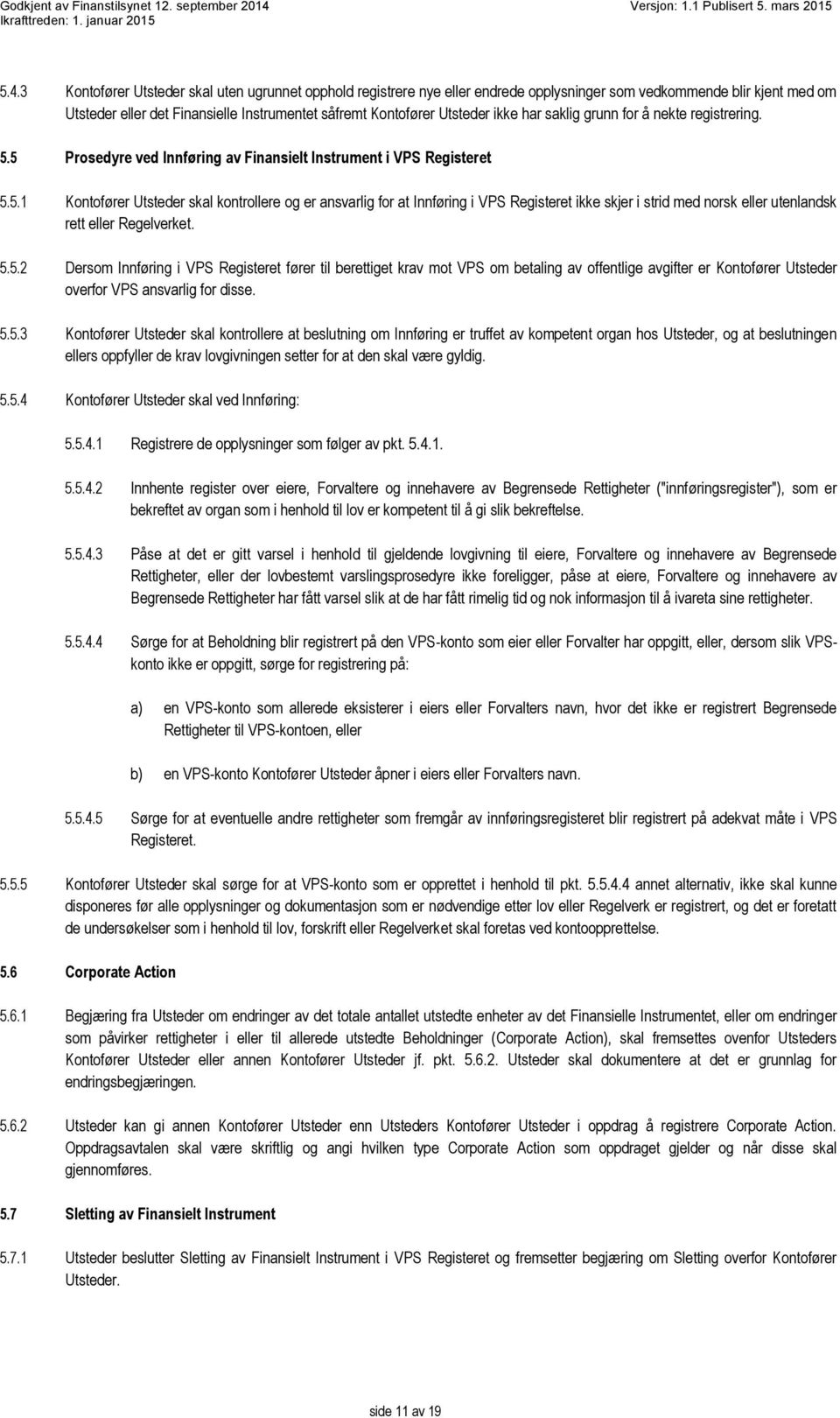 Godkjent av Finanstilsynet 12. september 2014
Ikrafttreden: 1. januar 2015

Versjon: 1.1 Publisert 5. mars 2015

5.4.3 Kontofører Utsteder skal uten ugrunnet opphold registrere nye eller endrede opplysninger som vedkommende blir kjent med om Utsteder eller det Finansielle Instrumentet såfremt Kontofører Utsteder ikke har saklig grunn for å nekte registrering.

5.5 Prosedyre ved Innføring av Finansielt Instrument i VPS Registeret

5.5.1 Kontofører Utsteder skal kontrollere og er ansvarlig for at Innføring i VPS Registeret ikke skjer i strid med norsk eller utenlandsk rett eller Regelverket.

5.5.2 Dersom Innføring i VPS Registeret fører til berettiget krav mot VPS om betaling av offentlige avgifter er Kontofører Utsteder overfor VPS ansvarlig for disse.

5.5.3 Kontofører Utsteder skal kontrollere at beslutning om Innføring er truffet av kompetent organ hos Utsteder, og at beslutningen ellers oppfyller de krav lovgivningen setter for at den skal være gyldig.

5.5.4 Kontofører Utsteder skal ved Innføring:

5.5.4.1 Registrere de opplysninger som følger av pkt. 5.4.1.

5.5.4.2 Innhente register over eiere, Forvaltere og innehavere av Begrensede Rettigheter ("innføringsregister"), som er bekreftet av organ som i henhold til lov er kompetent til å gi slik bekreftelse.

5.5.4.3 Påse at det er gitt varsel i henhold til gjeldende lovgivning til eiere, Forvaltere og innehavere av Begrensede Rettigheter, eller der lovbestemt varslingsprosedyre ikke foreligger, påse at eiere, Forvaltere og innehavere av Begrensede Rettigheter har fått varsel slik at de har fått rimelig tid og nok informasjon til å ivareta sine rettigheter.

5.5.4.4 Sørge for at Beholdning blir registrert på den VPS-konto som eier eller Forvalter har oppgitt, eller, dersom slik VPS-konto ikke er oppgitt, sørge for registrering på:

a) en VPS-konto som allerede eksisterer i eiers eller Forvalters navn, hvor det ikke er registrert Begrensede Rettigheter til VPS-kontoen, eller

b) en VPS-konto Kontofører Utsteder åpner i eiers eller Forvalters navn.

5.5.4.5 Sørge for at eventuelle andre rettigheter som fremgår av innføringsregisteret blir registrert på adekvat måte i VPS Registeret.

5.5.5 Kontofører Utsteder skal sørge for at VPS-konto som er opprettet i henhold til pkt. 5.5.4.4 annet alternativ, ikke skal kunne disponeres før alle opplysninger og dokumentasjon som er nødvendige etter lov eller Regelverk er registrert, og det er foretatt de undersøkelser som i henhold til lov, forskrift eller Regelverket skal foretas ved kontoopprettelse.

5.6 Corporate Action

5.6.1 Begjæring fra Utsteder om endringer av det totale antallet utstedte enheter av det Finansielle Instrumentet, eller om endringer som påvirker rettigheter i eller til allerede utstedte Beholdninger (Corporate Action), skal fremsettes ovenfor Utsteders Kontofører Utsteder eller annen Kontofører Utsteder jf. pkt. 5.6.2. Utsteder skal dokumentere at det er grunnlag for endringsbegjæringen.

5.6.2 Utsteder kan gi annen Kontofører Utsteder enn Utsteders Kontofører Utsteder i oppdrag å registrere Corporate Action. Oppdragsavtalen skal være skriftlig og angi hvilken type Corporate Action som oppdraget gjelder og når disse skal gjennomføres.

5.7 Sletting av Finansielt Instrument

5.7.1 Utsteder beslutter Sletting av Finansielt Instrument i VPS Registeret og fremsetter begjæring om Sletting overfor Kontofører Utsteder.

side 11 av 19